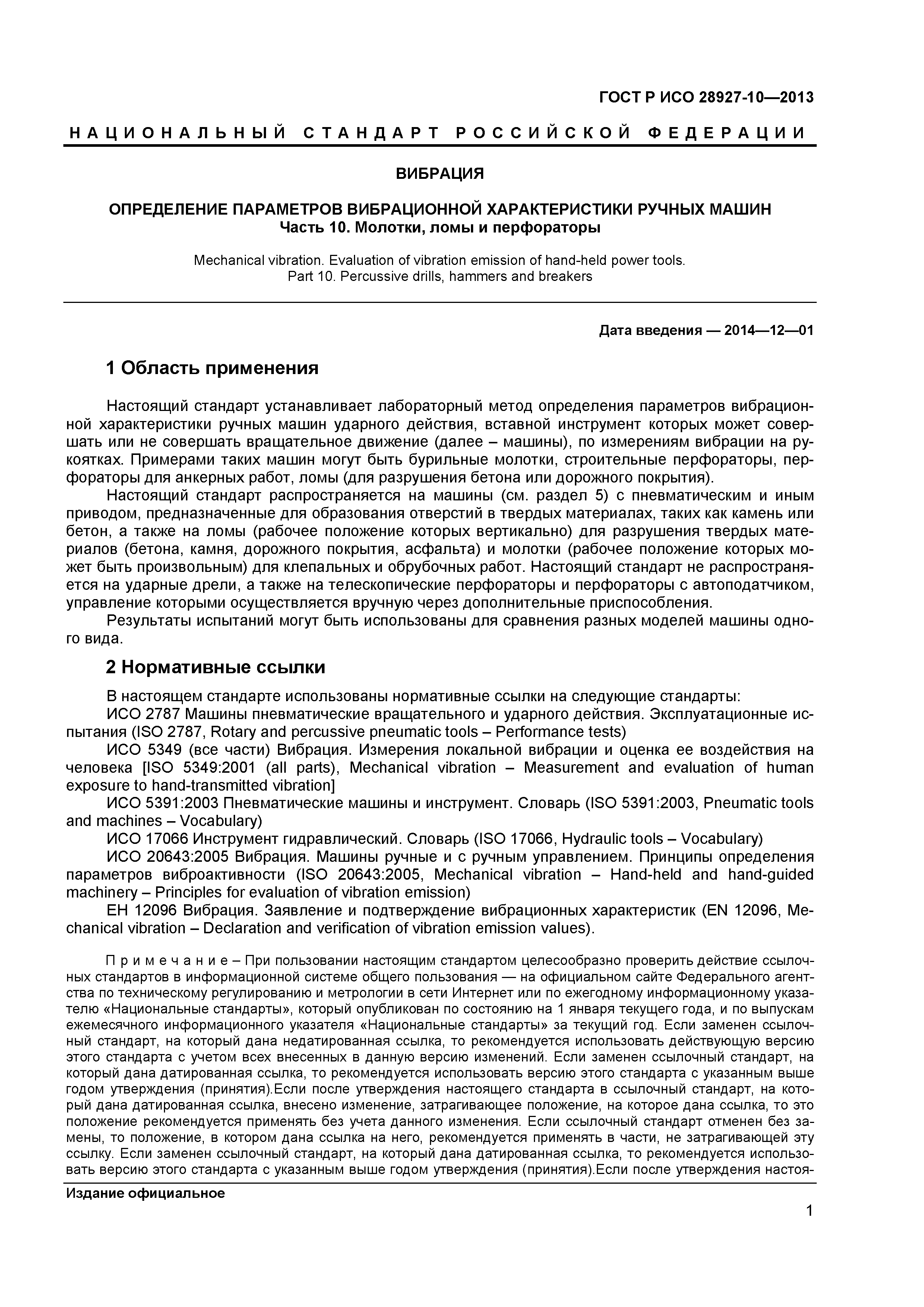 ГОСТ Р ИСО 28927-10—2013

НАЦИОНАЛЬНЫЙ СТАНДАРТ РОССИЙСКОЙ ФЕДЕРАЦИИ

ВИБРАЦИЯ

ОПРЕДЕЛЕНИЕ ПАРАМЕТРОВ ВИБРАЦИОННОЙ ХАРАКТЕРИСТИКИ РУЧНЫХ МАШИН
Часть 10. Молотки, ломы и перфораторы

Mechanical vibration. Evaluation of vibration emission of hand-held power tools.
Part 10. Percussive drills, hammers and breakers

Дата введения — 2014—12—01

1 Область применения

Настоящий стандарт устанавливает лабораторный метод определения параметров вибрационной характеристики ручных машин ударного действия, вставной инструмент которых может совершать или не совершать вращательное движение (далее – машины), по измерениям вибрации на рукоятках. Примерами таких машин могут быть бурильные молотки, строительные перфораторы, перфораторы для анкерных работ, ломы (для разрушения бетона или дорожного покрытия).
Настоящий стандарт распространяется на машины (см. раздел 5) с пневматическим и иным приводом, предназначенные для образования отверстий в твердых материалах, таких как камень или бетон, а также на ломы (рабочее положение которых вертикально) для разрушения твердых материалов (бетона, камня, дорожного покрытия, асфальта) и молотки (рабочее положение которых может быть произвольным) для клепальных и обрубочных работ. Настоящий стандарт не распространяется на ударные дрели, а также на телескопические перфораторы и перфораторы с автоподатчиком, управление которыми осуществляется вручную через дополнительные приспособления.
Результаты испытаний могут быть использованы для сравнения разных моделей машины одного вида.

2 Нормативные ссылки

В настоящем стандарте использованы нормативные ссылки на следующие стандарты:
ИСО 2787 Машины пневматические вращательного и ударного действия. Эксплуатационные испытания (ISO 2787, Rotary and percussive pneumatic tools – Performance tests)
ИСО 5349 (все части) Вибрация. Измерения локальной вибрации и оценка ее воздействия на человека [ISO 5349:2001 (all parts), Mechanical vibration – Measurement and evaluation of human exposure to hand-transmitted vibration]
ИСО 5391:2003 Пневматические машины и инструмент. Словарь (ISO 5391:2003, Pneumatic tools and machines – Vocabulary)
ИСО 17066 Инструмент гидравлический. Словарь (ISO 17066, Hydraulic tools – Vocabulary)
ИСО 20643:2005 Вибрация. Машины ручные и с ручным управлением. Принципы определения параметров виброактивности (ISO 20643:2005, Mechanical vibration – Hand-held and hand-guided machinery – Principles for evaluation of vibration emission)
ЕН 12096 Вибрация. Заявление и подтверждение вибрационных характеристик (EN 12096, Mechanical vibration – Declaration and verification of vibration emission values).

Примечание – При пользовании настоящим стандартом целесообразно проверить действие ссылочных стандартов в информационной системе общего пользования — на официальном сайте Федерального агентства по техническому регулированию и метрологии в сети Интернет или по ежегодному информационному указателю «Национальные стандарты», который опубликован по состоянию на 1 января текущего года, и по выпускам ежемесячного информационного указателя «Национальные стандарты» за текущий год. Если заменен ссылочный стандарт, на который дана недатированная ссылка, то рекомендуется использовать действующую версию этого стандарта с учетом всех внесенных в данную версию изменений. Если заменен ссылочный стандарт, на который дана датированная ссылка, то рекомендуется использовать версию этого стандарта с указанным выше годом утверждения (принятия).Если после утверждения настоящего стандарта в ссылочный стандарт, на который дана датированная ссылка, внесено изменение, затрагивающее положение, на которое дана ссылка, то это положение рекомендуется применять без учета данного изменения. Если ссылочный стандарт отменен без замены, то положение, в котором дана ссылка на него, рекомендуется применять в части, не затрагивающей эту ссылку. Если заменен ссылочный стандарт, на который дана датированная ссылка, то рекомендуется использовать версию этого стандарта с указанным выше годом утверждения (принятия).Если после утверждения настоя-

Издание официальное

1